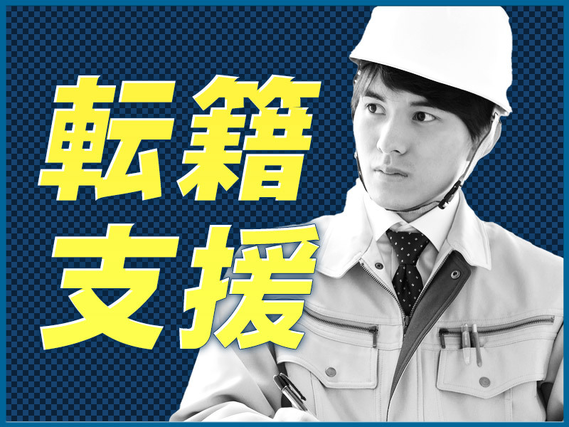 転籍
支援